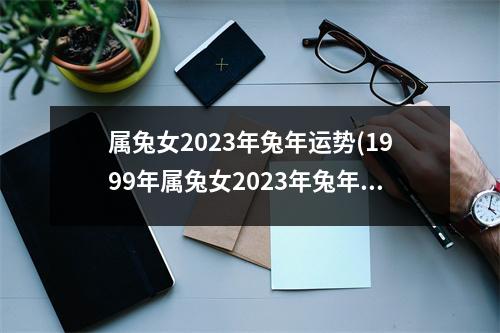 属兔女2023年兔年运势(1999年属兔女2023年兔年...